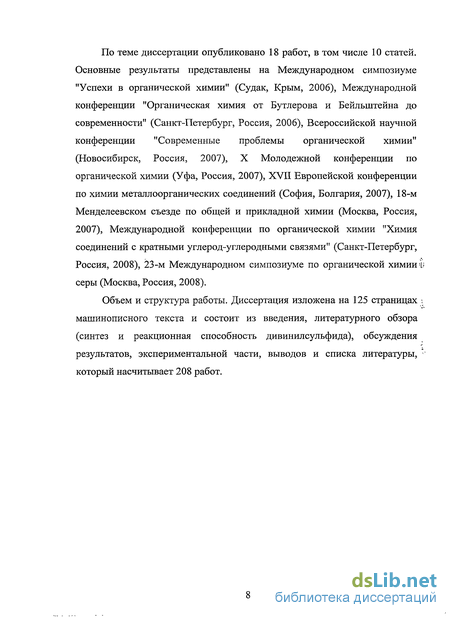 По теме диссертации опубликовано 18 работ, в том числе 10 статей. Основные результаты представлены на Международном симпозиуме "Успехи в органической химии" (Судак, Крым, 2006), Международной конференции "Органическая химия от Бутлерова и Бейльштейна до современности" (Санкт-Петербург, Россия, 2006), Всероссийской научной конференции "Современные проблемы органической химии" (Новосибирск, Россия, 2007), X Молодежной конференции по органической химии (Уфа, Россия, 2007), XVII Европейской конференции по химии металлоорганических соединений (София, Болгария, 2007), 18-м Менделеевском съезде по общей и прикладной химии (Москва, Россия, 2007), Международной конференции по органической химии "Химия соединений с кратными углерод-углеродными связями" (Санкт-Петербург, Россия, 2008), 23-м Международном симпозиуме по органической химии серы (Москва, Россия, 2008).

Объем и структура работы. Диссертация изложена на 125 страницах машинописного текста и состоит из введения, литературного обзора (синтез и реакционная способность дивинилсульфида), обсуждения результатов, экспериментальной части, выводов и списка литературы, который насчитывает 208 работ.

8

dsLib.net
библиотека диссертаций